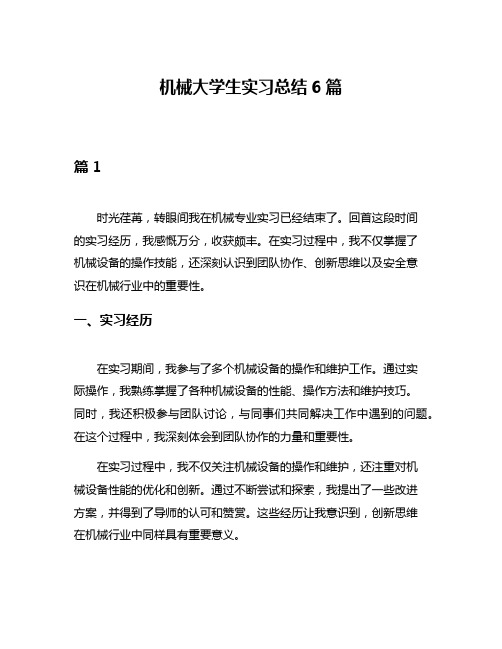 机械大学生实习总结 6 篇

篇 1

时光荏苒，转眼间我在机械专业实习已经结束了。回首这段时间的实习经历，我感慨万分，收获颇丰。在实习过程中，我不仅掌握了机械设备的操作技能，还深刻认识到团队协作、创新思维以及安全意识在机械行业中的重要性。

一、实习经历

在实习期间，我参与了多个机械设备的操作和维护工作。通过实际操作，我熟练掌握了各种机械设备的性能、操作方法和维护技巧。同时，我还积极参与团队讨论，与同事们共同解决工作中遇到的问题。在这个过程中，我深刻体会到团队协作的力量和重要性。

在实习过程中，我不仅关注机械设备的操作和维护，还注重对机械设备性能的优化和创新。通过不断尝试和探索，我提出了一些改进方案，并得到了导师的认可和赞赏。这些经历让我意识到，创新思维在机械行业中同样具有重要意义。